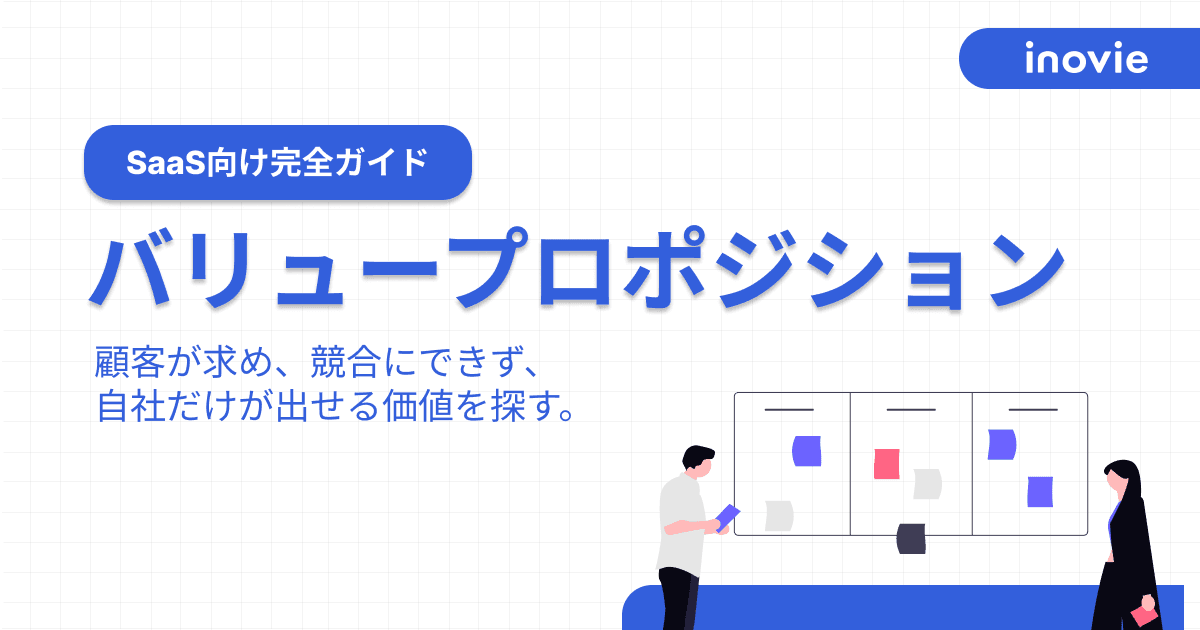 inovie

SaaS向け完全ガイド

バリュープロポジション

顧客が求め、競合にできず、
自社だけが出せる価値を探す。